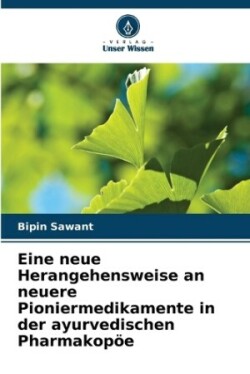 - VERLAG -
Unser Wissen

Bipin Sawant

Eine neue Herangehensweise an neuere Pioniermedikamente in der ayurvedischen Pharmakopöe